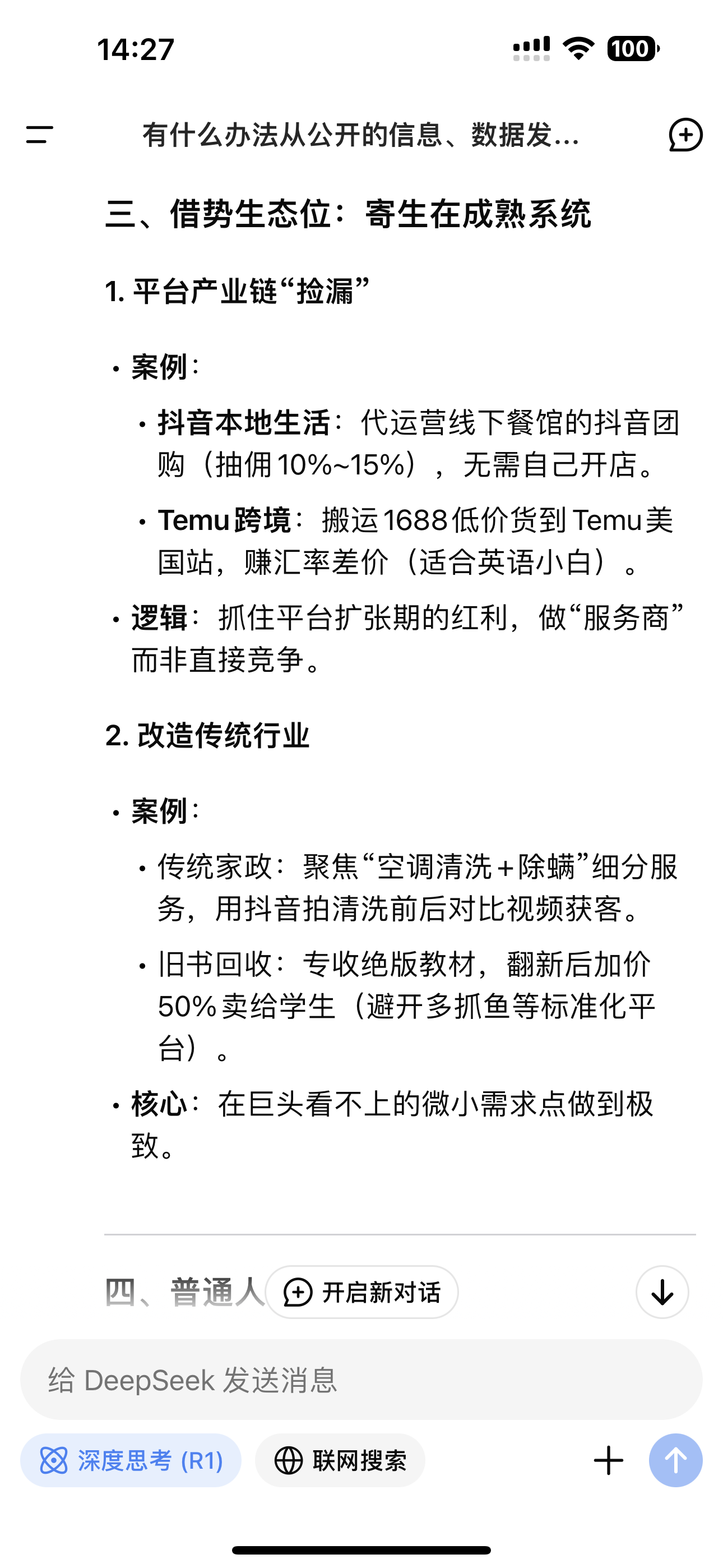 14:27

100

有什么办法从公开的信息、数据发...

三、借势生态位：寄生在成熟系统

1. 平台产业链“捡漏”

• 案例：

• 抖音本地生活：代运营线下餐馆的抖音团购（抽佣10%~15%），无需自己开店。

• Temu跨境：搬运1688低价货到Temu美国站，赚汇率差价（适合英语小白）。

• 逻辑：抓住平台扩张期的红利，做“服务商”而非直接竞争。

2. 改造传统行业

• 案例：

• 传统家政：聚焦“空调清洗+除螨”细分服务，用抖音拍清洗前后对比视频获客。

• 旧书回收：专收绝版教材，翻新后加价50%卖给学生（避开多抓鱼等标准化平台）。

• 核心：在巨头看不上的微小需求点做到极致。

四、普通人

开启新对话

给 DeepSeek 发送消息

深度思考 (R1)

联网搜索